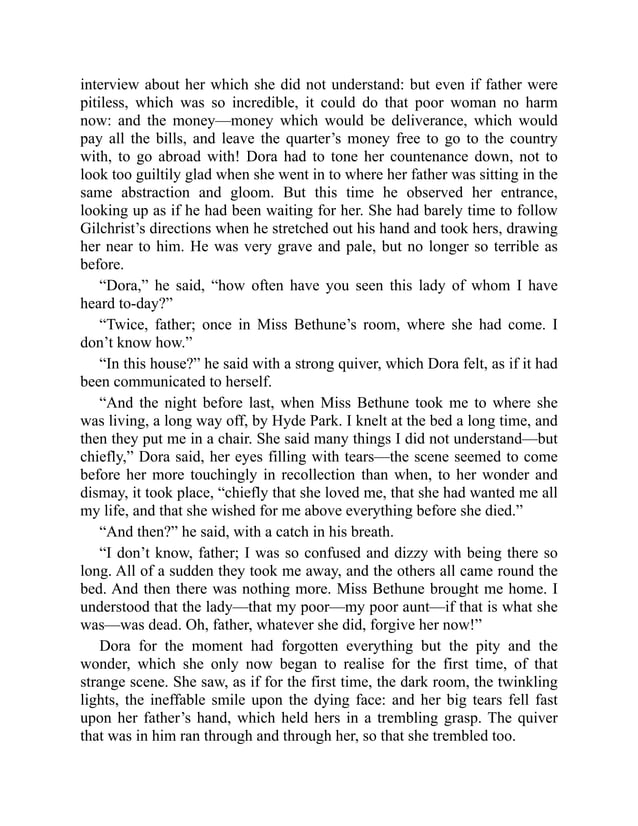 interview about her which she did not understand: but even if father were pitiless, which was so incredible, it could do that poor woman no harm now: and the money—money which would be deliverance, which would pay all the bills, and leave the quarter's money free to go to the country with, to go abroad with! Dora had to tone her countenance down, not to look too guiltily glad when she went in to where her father was sitting in the same abstraction and gloom. But this time he observed her entrance, looking up as if he had been waiting for her. She had barely time to follow Gilchrist's directions when he stretched out his hand and took hers, drawing her near to him. He was very grave and pale, but no longer so terrible as before.

"Dora," he said, "how often have you seen this lady of whom I have heard to-day?"

"Twice, father; once in Miss Bethune's room, where she had come. I don't know how."

"In this house?" he said with a strong quiver, which Dora felt, as if it had been communicated to herself.

"And the night before last, when Miss Bethune took me to where she was living, a long way off, by Hyde Park. I knelt at the bed a long time, and then they put me in a chair. She said many things I did not understand—but chiefly," Dora said, her eyes filling with tears—the scene seemed to come before her more touchingly in recollection than when, to her wonder and dismay, it took place, "chiefly that she loved me, that she had wanted me all my life, and that she wished for me above everything before she died."

"And then?" he said, with a catch in his breath.

"I don't know, father; I was so confused and dizzy with being there so long. All of a sudden they took me away, and the others all came round the bed. And then there was nothing more. Miss Bethune brought me home. I understood that the lady—that my poor—my poor aunt—if that is what she was—was dead. Oh, father, whatever she did, forgive her now!"

Dora for the moment had forgotten everything but the pity and the wonder, which she only now began to realise for the first time, of that strange scene. She saw, as if for the first time, the dark room, the twinkling lights, the ineffable smile upon the dying face: and her big tears fell fast upon her father's hand, which held hers in a trembling grasp. The quiver that was in him ran through and through her, so that she trembled too.